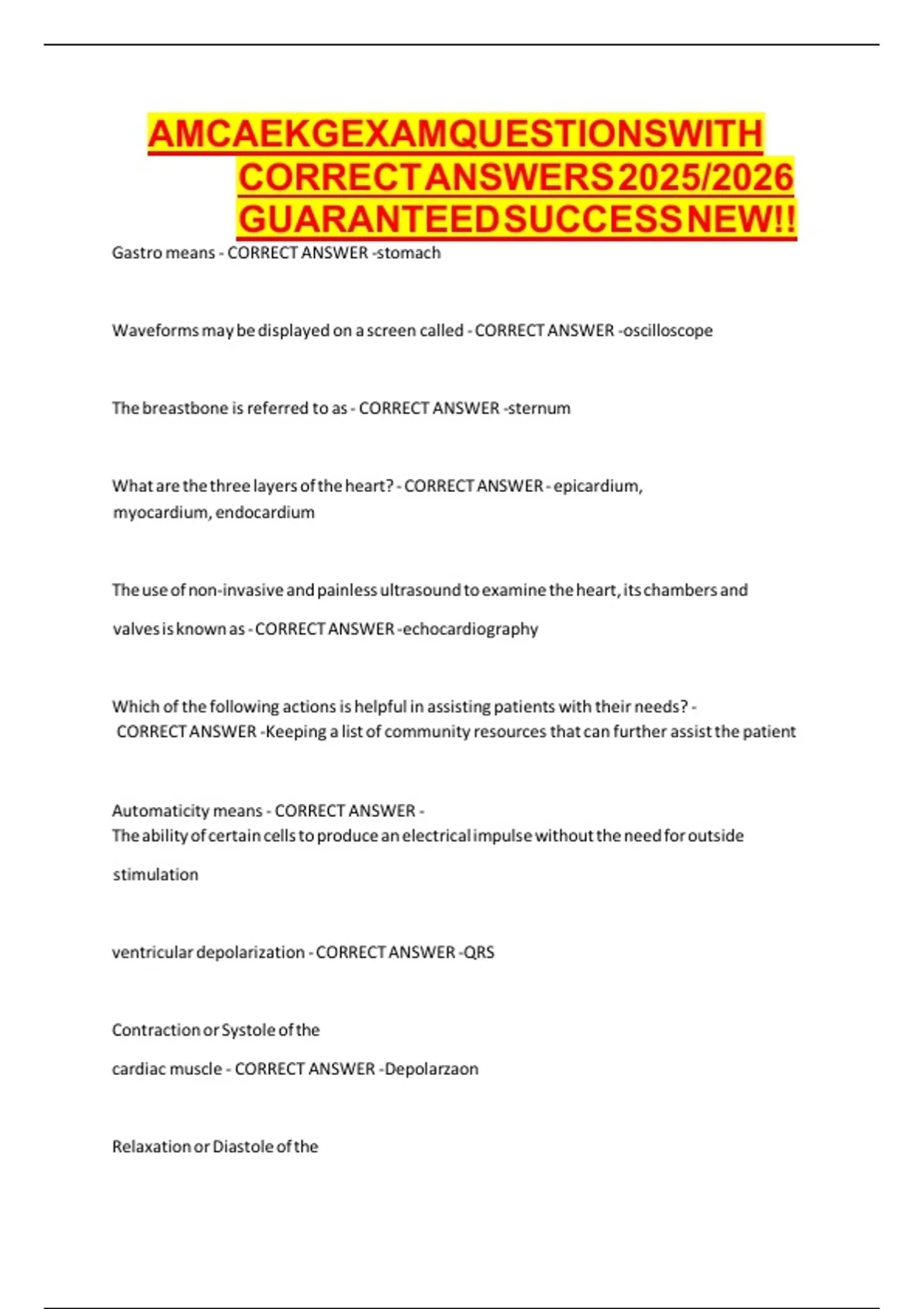 AMCAEKGEXAMQUESTIONSWITH CORRECTANSWERS2025/2026 GUARANTEEDSUCCESSNEW!!

Gastro means - CORRECT ANSWER -stomach

Waveforms may be displayed on a screen called - CORRECT ANSWER -oscilloscope

The breastbone is referred to as - CORRECT ANSWER -sternum

What are the three layers of the heart? - CORRECT ANSWER - epicardium, myocardium, endocardium

The use of non-invasive and painless ultrasound to examine the heart, its chambers and valves is known as - CORRECT ANSWER -echocardiography

Which of the following actions is helpful in assisting patients with their needs? - CORRECT ANSWER -Keeping a list of community resources that can further assist the patient

Automaticity means - CORRECT ANSWER - The ability of certain cells to produce an electrical impulse without the need for outside stimulation

ventricular depolarization - CORRECT ANSWER -QRS

Contraction or Systole of the cardiac muscle - CORRECT ANSWER -Depolarzaon

Relaxation or Diastole of the